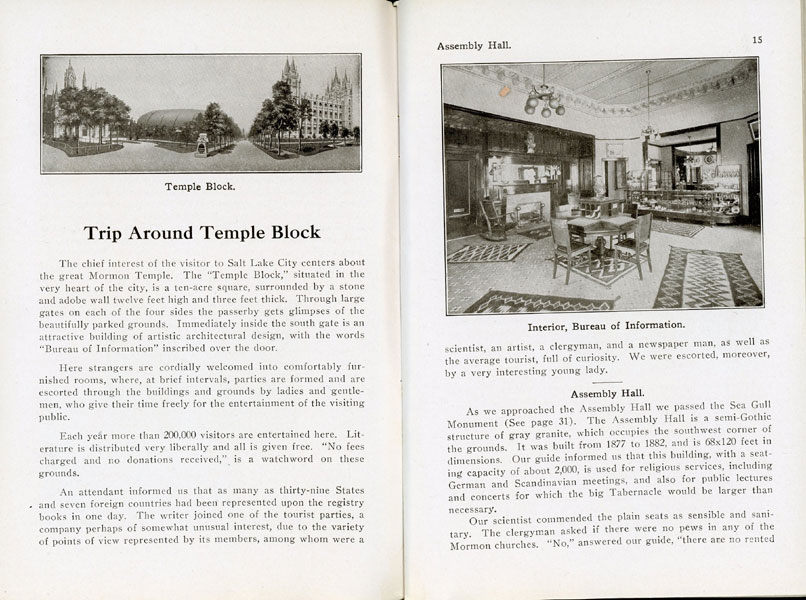 Temple Block.

Trip Around Temple Block

The chief interest of the visitor to Salt Lake City centers about the great Mormon Temple. The "Temple Block," situated in the very heart of the city, is a ten-acre square, surrounded by a stone and adobe wall twelve feet high and three feet thick. Through large gates on each of the four sides the passerby gets glimpses of the beautifully parked grounds. Immediately inside the south gate is an attractive building of artistic architectural design, with the words "Bureau of Information" inscribed over the door.

Here strangers are cordially welcomed into comfortably furnished rooms, where, at brief intervals, parties are formed and are escorted through the buildings and grounds by ladies and gentlemen, who give their time freely for the entertainment of the visiting public.

Each year more than 200,000 visitors are entertained here. Literature is distributed very liberally and all is given free. "No fees charged and no donations received," is a watchword on these grounds.

An attendant informed us that as many as thirty-nine States and seven foreign countries had been represented upon the registry books in one day. The writer joined one of the tourist parties, a company perhaps of somewhat unusual interest, due to the variety of points of view represented by its members, among whom were a

Assembly Hall.

15

Interior, Bureau of Information.

scientist, an artist, a clergyman, and a newspaper man, as well as the average tourist, full of curiosity. We were escorted, moreover, by a very interesting young lady.

Assembly Hall.

As we approached the Assembly Hall we passed the Sea Gull Monument (See page 31). The Assembly Hall is a semi-Gothic structure of gray granite, which occupies the southwest corner of the grounds. It was built from 1877 to 1882, and is 68x120 feet in dimensions. Our guide informed us that this building, with a seating capacity of about 2,000, is used for religious services, including German and Scandinavian meetings, and also for public lectures and concerts for which the big Tabernacle would be larger than necessary.

Our scientist commended the plain seats as sensible and sanitary. The clergyman asked if there were no pews in any of the Mormon churches. "No," answered our guide, "there are no rented